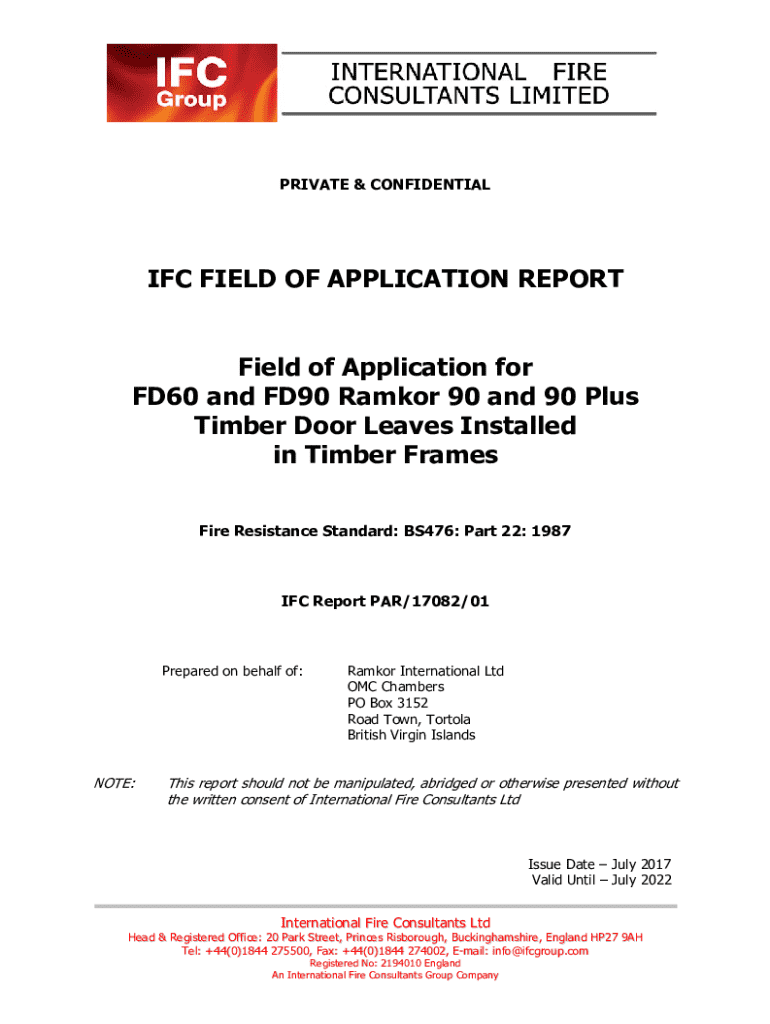 IFC Group

INTERNATIONAL FIRE CONSULTANTS LIMITED

PRIVATE & CONFIDENTIAL

IFC FIELD OF APPLICATION REPORT

Field of Application for FD60 and FD90 Ramkor 90 and 90 Plus Timber Door Leaves Installed in Timber Frames

Fire Resistance Standard: BS476: Part 22: 1987

IFC Report PAR/17082/01

Prepared on behalf of:

Ramkor International Ltd
OMC Chambers
PO Box 3152
Road Town, Tortola
British Virgin Islands

NOTE: This report should not be manipulated, abridged or otherwise presented without the written consent of International Fire Consultants Ltd

Issue Date – July 2017
Valid Until – July 2022

International Fire Consultants Ltd
Head & Registered Office: 20 Park Street, Princes Risborough, Buckinghamshire, England HP27 9AH
Tel: +44(0)1844 275500, Fax: +44(0)1844 274002, E-mail: info@ifcgroup.com
Registered No: 2194010 England
An International Fire Consultants Group Company